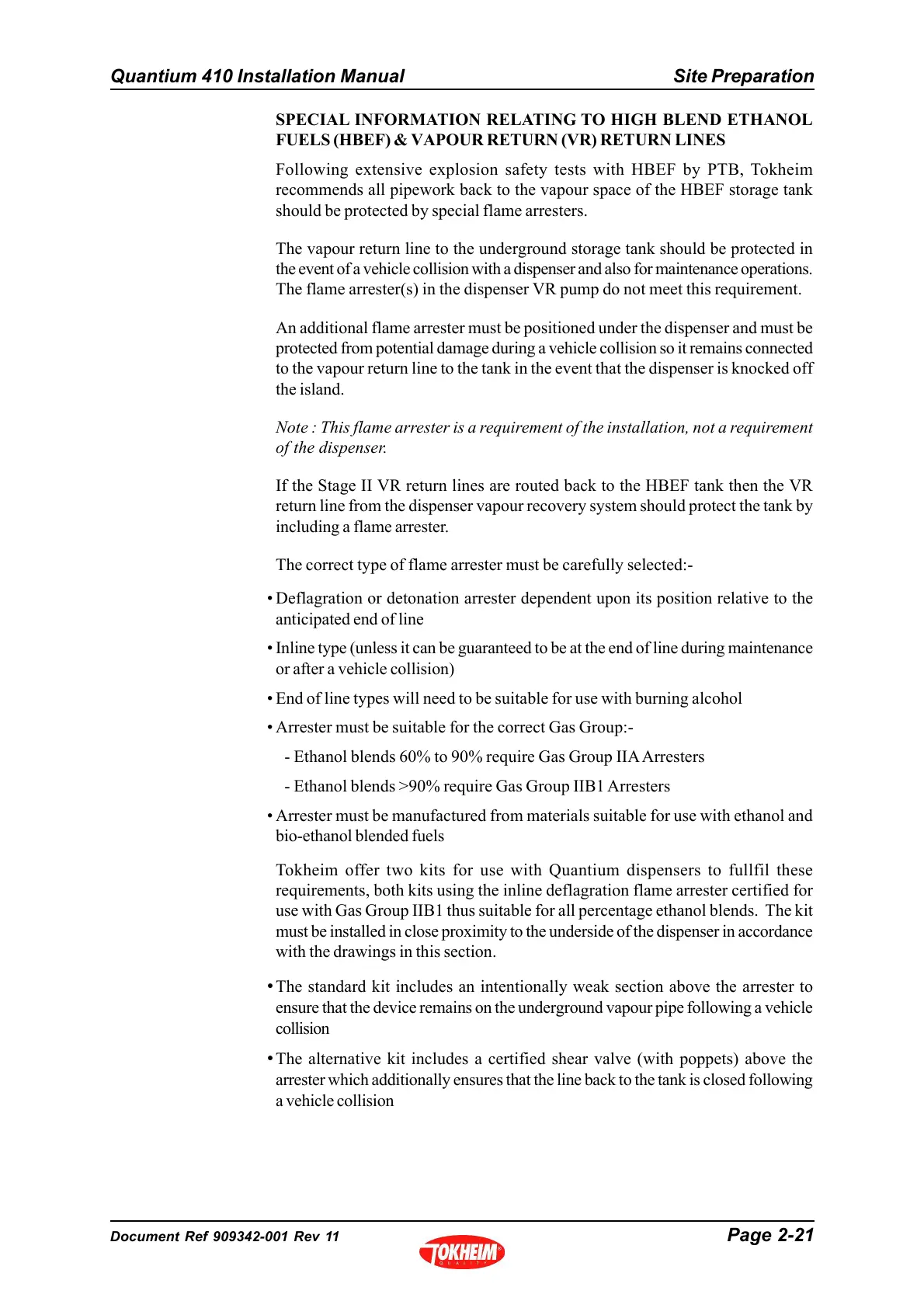 Quantium 410 Installation Manual

Site Preparation

SPECIAL INFORMATION RELATING TO HIGH BLEND ETHANOL FUELS (HBEF) & VAPOUR RETURN (VR) RETURN LINES

Following extensive explosion safety tests with HBEF by PTB, Tokheim recommends all pipework back to the vapour space of the HBEF storage tank should be protected by special flame arresters.

The vapour return line to the underground storage tank should be protected in the event of a vehicle collision with a dispenser and also for maintenance operations. The flame arrester(s) in the dispenser VR pump do not meet this requirement.

An additional flame arrester must be positioned under the dispenser and must be protected from potential damage during a vehicle collision so it remains connected to the vapour return line to the tank in the event that the dispenser is knocked off the island.

Note : This flame arrester is a requirement of the installation, not a requirement of the dispenser.

If the Stage II VR return lines are routed back to the HBEF tank then the VR return line from the dispenser vapour recovery system should protect the tank by including a flame arrester.

The correct type of flame arrester must be carefully selected:-

• Deflagration or detonation arrester dependent upon its position relative to the anticipated end of line

• Inline type (unless it can be guaranteed to be at the end of line during maintenance or after a vehicle collision)

• End of line types will need to be suitable for use with burning alcohol

• Arrester must be suitable for the correct Gas Group:-

- Ethanol blends 60% to 90% require Gas Group IIA Arresters

- Ethanol blends >90% require Gas Group IIB1 Arresters

• Arrester must be manufactured from materials suitable for use with ethanol and bio-ethanol blended fuels

Tokheim offer two kits for use with Quantium dispensers to fullfil these requirements, both kits using the inline deflagration flame arrester certified for use with Gas Group IIB1 thus suitable for all percentage ethanol blends. The kit must be installed in close proximity to the underside of the dispenser in accordance with the drawings in this section.

• The standard kit includes an intentionally weak section above the arrester to ensure that the device remains on the underground vapour pipe following a vehicle collision

• The alternative kit includes a certified shear valve (with poppets) above the arrester which additionally ensures that the line back to the tank is closed following a vehicle collision

Document Ref 909342-001 Rev 11

TOKHEIM QUALITY

Page 2-21